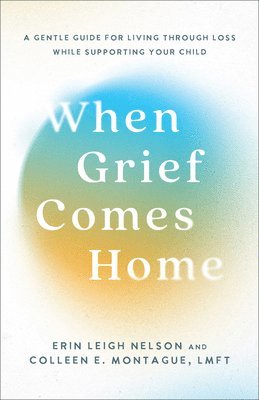 A GENTLE GUIDE FOR LIVING THROUGH LOSS WHILE SUPPORTING YOUR CHILD

When Grief Comes Home

ERIN LEIGH NELSON AND COLLEEN E. MONTAGUE, LMFT